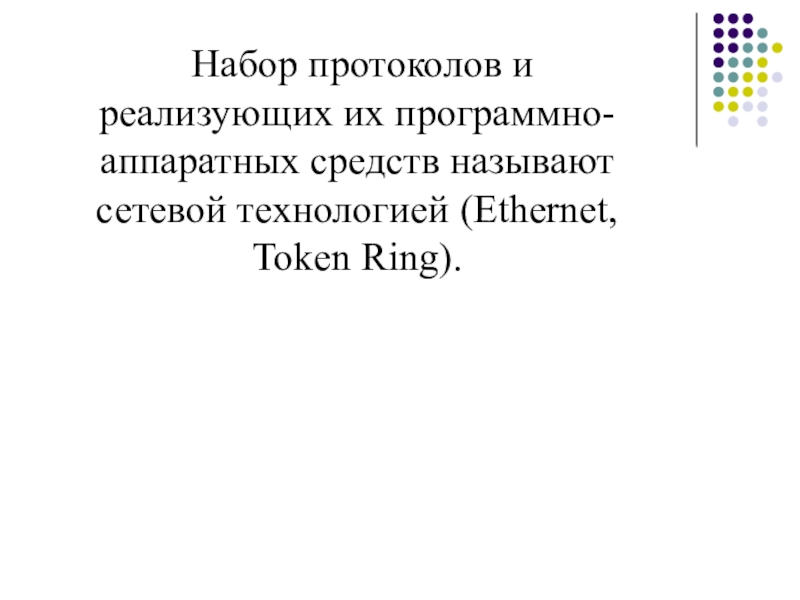 Набор протоколов и реализующих их программно-аппаратных средств называют сетевой технологией (Ethernet, Token Ring).